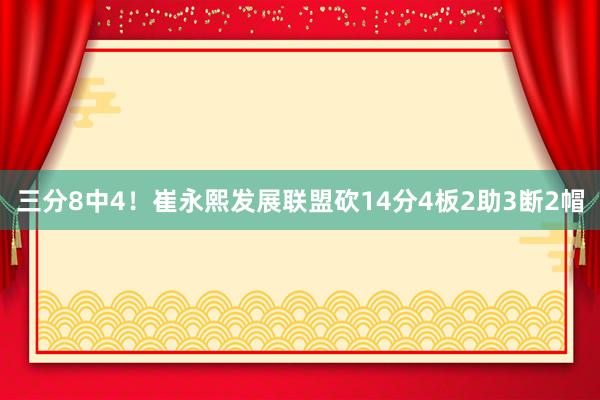 三分8中4！崔永熙发展联盟砍14分4板2助3断2帽